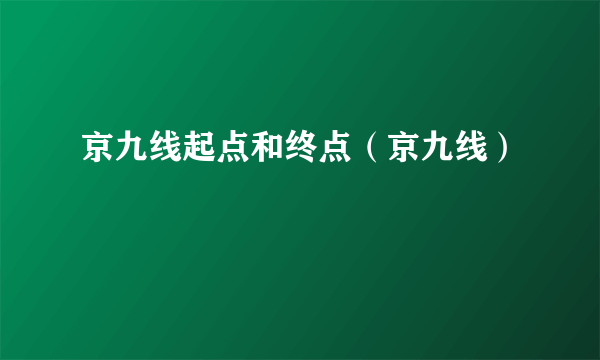 京九线起点和终点（京九线）